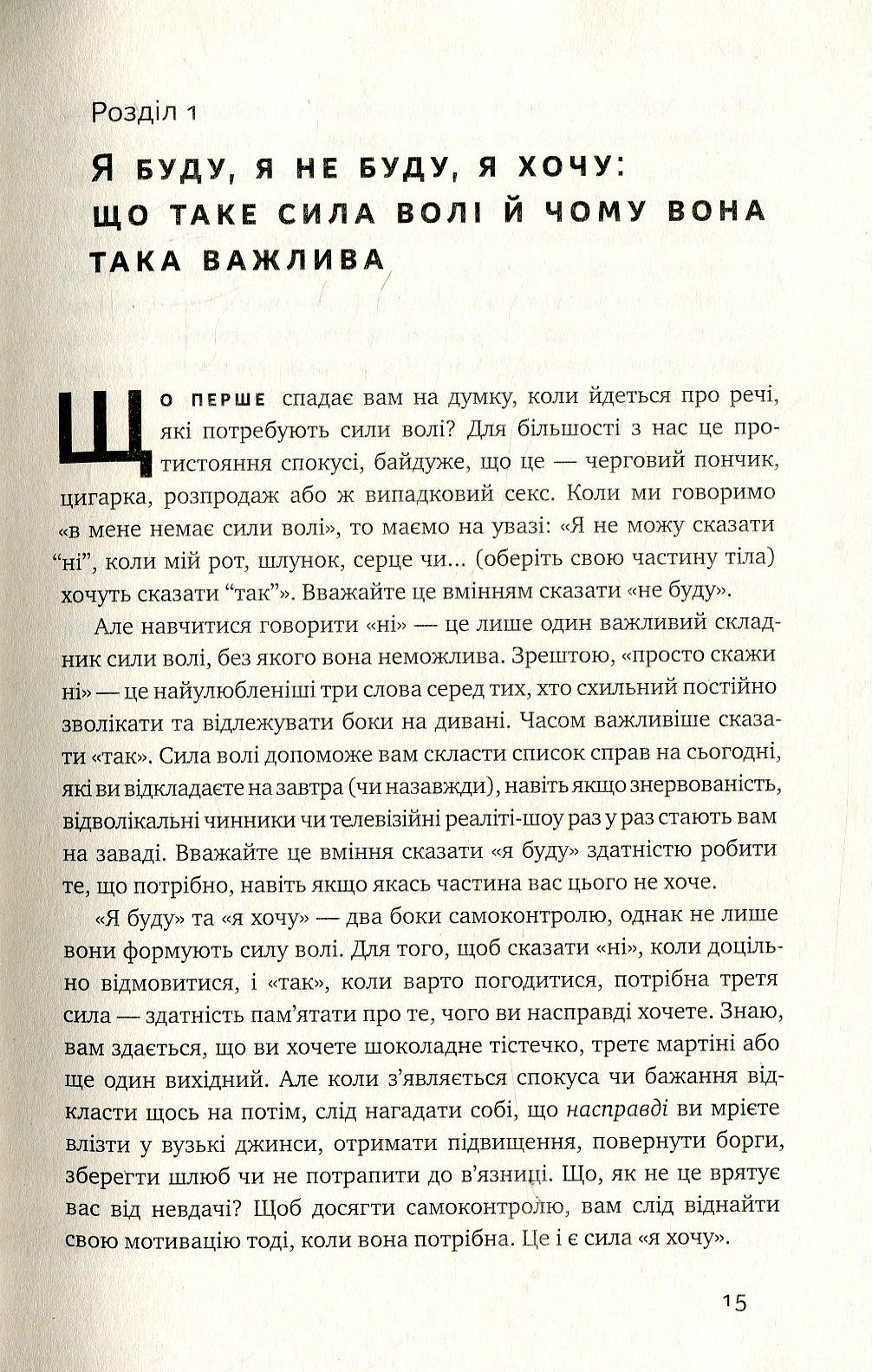 Розділ 1

Я БУДУ, Я НЕ БУДУ, Я ХОЧУ: ЩО ТАКЕ СИЛА ВОЛІ Й ЧОМУ ВОНА ТАКА ВАЖЛИВА

ЩО ПЕРШЕ спадає вам на думку, коли йдеться про речі, які потребують сили волі? Для більшості з нас це протистояння спокусі, байдуже, що це — черговий пончик, цигарка, розпродаж або ж випадковий секс. Коли ми говоримо «в мене немає сили волі», то маємо на увазі: «Я не можу сказати “ні”, коли мій рот, шлунок, серце чи... (оберіть свою частину тіла) хочуть сказати “так”». Вважайте це вмінням сказати «не буду».

Але навчитися говорити «ні» — це лише один важливий складник сили волі, без якого вона неможлива. Зрештою, «просто скажи ні» — це найулюбленіші три слова серед тих, хто схильний постійно зволікати та відлежувати боки на дивані. Часом важливіше сказати «так». Сила волі допоможе вам скласти список справ на сьогодні, які ви відкладаєте на завтра (чи назавжди), навіть якщо знервованість, відволікальні чинники чи телевізійні реаліті-шоу раз у раз стають вам на заваді. Вважайте це вміння сказати «я буду» здатністю робити те, що потрібно, навіть якщо якась частина вас цього не хоче.

«Я буду» та «я хочу» — два боки самоконтролю, однак не лише вони формують силу волі. Для того, щоб сказати «ні», коли доцільно відмовитися, і «так», коли варто погодитися, потрібна третя сила — здатність пам'ятати про те, чого ви насправді хочете. Знаю, вам здається, що ви хочете шоколадне тістечко, третє мартіні або ще один вихідний. Але коли з'являється спокуса чи бажання відкласти щось на потім, слід нагадати собі, що насправді ви мрієте влізти у вузькі джинси, отримати підвищення, повернути борги, зберегти шлюб чи не потрапити до в'язниці. Що, як не це врятує вас від невдачі? Щоб досягти самоконтролю, вам слід віднайти свою мотивацію тоді, коли вона потрібна. Це і є сила «я хочу».

15